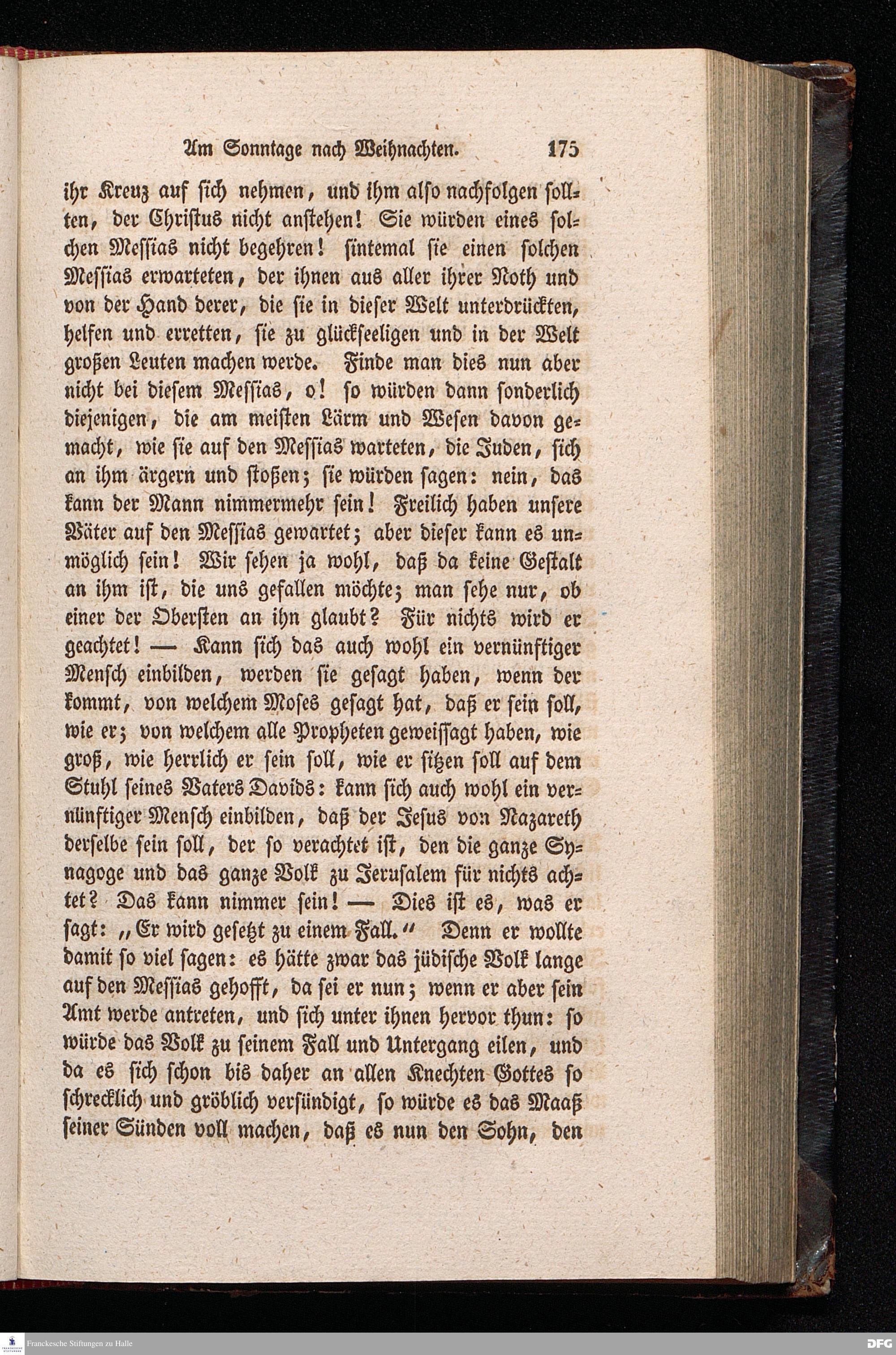 Am Sonntage nach Weihnachten. 175

ihr Kreuz auf sich nehmen, und ihm also nachfolgen sollten, der Christus nicht anstehen! Sie würden eines solchen Messias nicht begehren! sintemal sie einen solchen Messias erwarteten, der ihnen aus aller ihrer Noth und von der Hand derer, die sie in dieser Welt unterdrückten, helfen und erretten, sie zu glückseeligen und in der Welt großen Leuten machen werde. Finde man dies nun aber nicht bei diesem Messias, o! so würden dann sonderlich diejenigen, die am meisten Lärm und Wesen davon gemacht, wie sie auf den Messias warteten, die Juden, sich an ihm ärgern und stoßen; sie würden sagen: nein, das kann der Mann nimmermehr sein! Freilich haben unsere Väter auf den Messias gewartet; aber dieser kann es unmöglich sein! Wir sehen ja wohl, daß da keine Gestalt an ihm ist, die uns gefallen möchte; man sehe nur, ob einer der Obersten an ihn glaubt? Für nichts wird er geachtet! — Kann sich das auch wohl ein vernünftiger Mensch einbilden, werden sie gesagt haben, wenn der kommt, von welchem Moses gesagt hat, daß er sein soll, wie er; von welchem alle Propheten geweissagt haben, wie groß, wie herrlich er sein soll, wie er sitzen soll auf dem Stuhl seines Vaters Davids: kann sich auch wohl ein vernünftiger Mensch einbilden, daß der Jesus von Nazareth derselbe sein soll, der so verachtet ist, den die ganze Synagoge und das ganze Volk zu Jerusalem für nichts achtet? Das kann nimmer sein! — Dies ist es, was er sagt: „Er wird gesetzt zu einem Fall.“ Denn er wollte damit so viel sagen: es hätte zwar das jüdische Volk lange auf den Messias gehofft, da sei er nun; wenn er aber sein Amt werde antreten, und sich unter ihnen hervor thun: so würde das Volk zu seinem Fall und Untergang eilen, und da es sich schon bis daher an allen Knechten Gottes so schrecklich und gröblich versündigt, so würde es das Maaß seiner Sünden voll machen, daß es nun den Sohn, den

Franckesche Stiftungen zu Halle

DFG